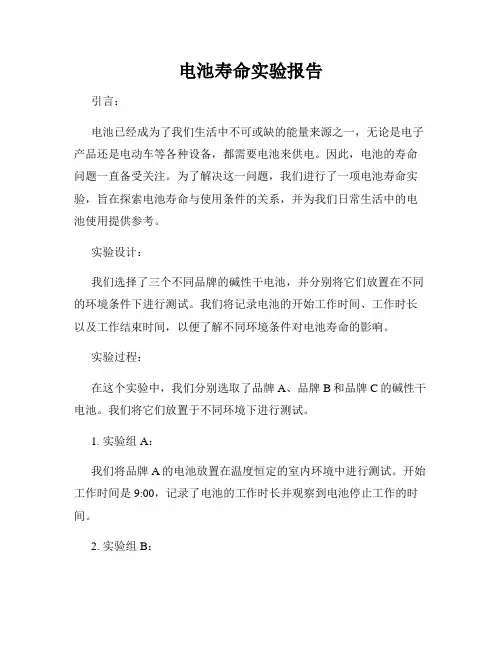 电池寿命实验报告

引言：

电池已经成为了我们生活中不可或缺的能量来源之一，无论是电子产品还是电动车等各种设备，都需要电池来供电。因此，电池的寿命问题一直备受关注。为了解决这一问题，我们进行了一项电池寿命实验，旨在探索电池寿命与使用条件的关系，并为我们日常生活中的电池使用提供参考。

实验设计：

我们选择了三个不同品牌的碱性干电池，并分别将它们放置在不同的环境条件下进行测试。我们将记录电池的开始工作时间、工作时长以及工作结束时间，以便了解不同环境条件对电池寿命的影响。

实验过程：

在这个实验中，我们分别选取了品牌 A、品牌 B 和品牌 C 的碱性干电池。我们将它们放置于不同环境下进行测试。

1. 实验组 A：

我们将品牌 A 的电池放置在温度恒定的室内环境中进行测试。开始工作时间是 9:00，记录了电池的工作时长并观察到电池停止工作的时间。

2. 实验组 B：